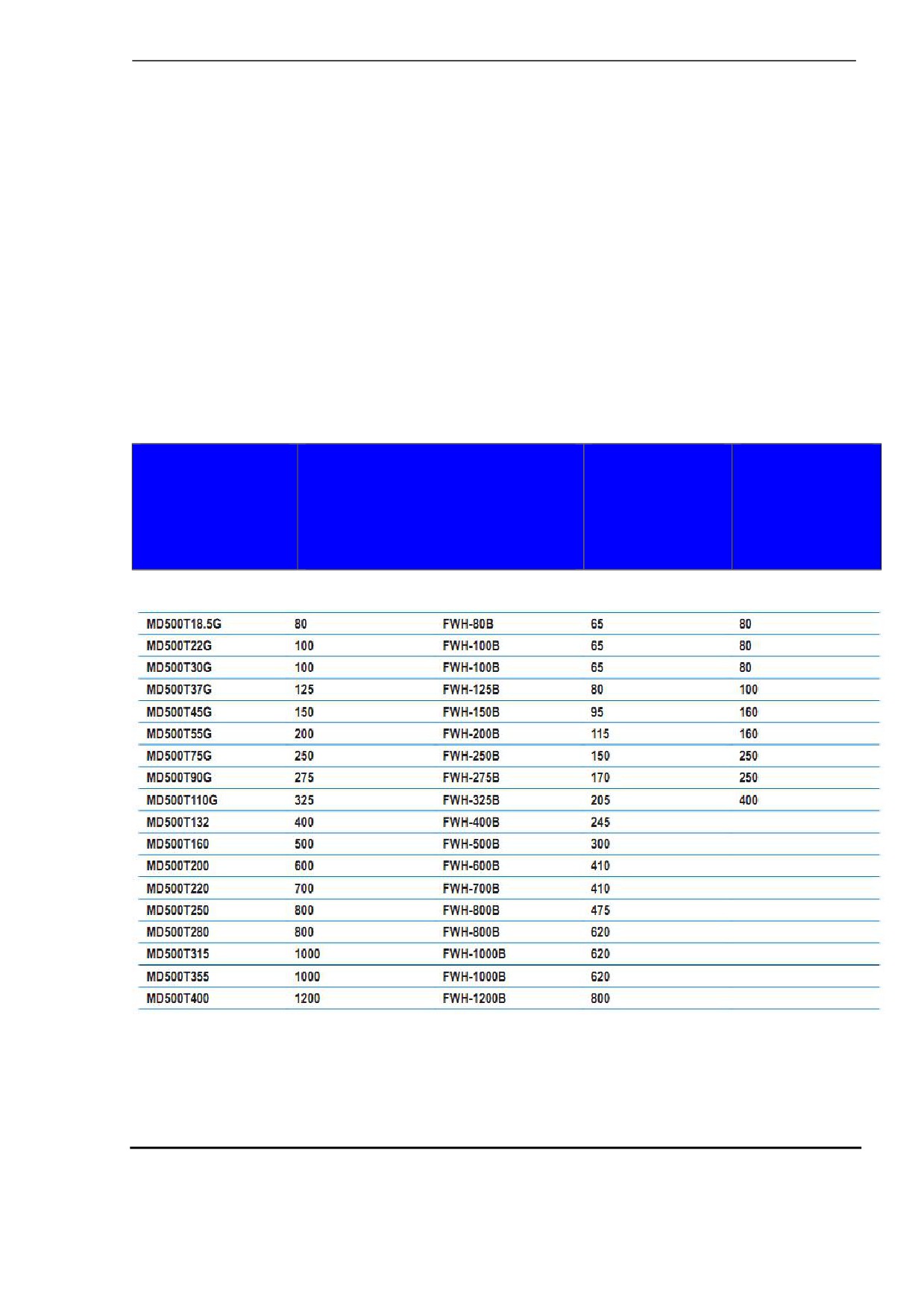 | MD500T18.5G | 80 | FWH-80B | 65 | 80 |
|---|---|---|---|---|
| MD500T22G | 100 | FWH-100B | 65 | 80 |
| MD500T30G | 100 | FWH-100B | 65 | 80 |
| MD500T37G | 125 | FWH-125B | 80 | 100 |
| MD500T45G | 150 | FWH-150B | 95 | 160 |
| MD500T55G | 200 | FWH-200B | 115 | 160 |
| MD500T75G | 250 | FWH-250B | 150 | 250 |
| MD500T90G | 275 | FWH-275B | 170 | 250 |
| MD500T110G | 325 | FWH-325B | 205 | 400 |
| MD500T132 | 400 | FWH-400B | 245 | |
| MD500T160 | 500 | FWH-500B | 300 | |
| MD500T200 | 600 | FWH-600B | 410 | |
| MD500T220 | 700 | FWH-700B | 410 | |
| MD500T250 | 800 | FWH-800B | 475 | |
| MD500T280 | 800 | FWH-800B | 620 | |
| MD500T315 | 1000 | FWH-1000B | 620 | |
| MD500T355 | 1000 | FWH-1000B | 620 | |
| MD500T400 | 1200 | FWH-1200B | 800 | |